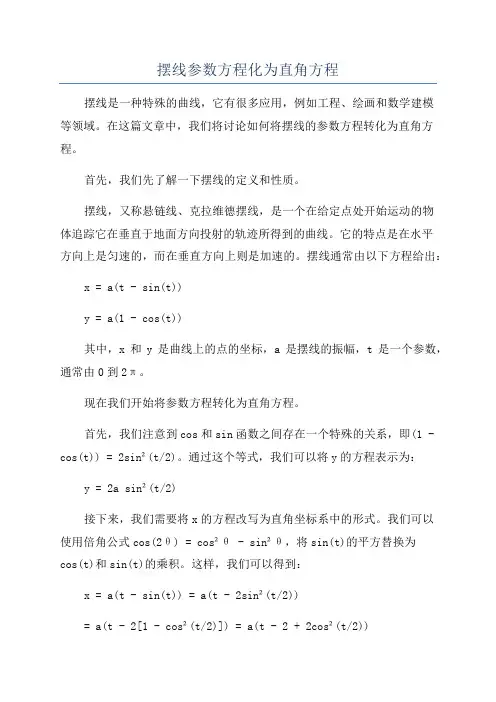 摆线参数方程化为直角方程

摆线是一种特殊的曲线，它有很多应用，例如工程、绘画和数学建模等领域。在这篇文章中，我们将讨论如何将摆线的参数方程转化为直角方程。

首先，我们先了解一下摆线的定义和性质。

摆线，又称悬链线、克拉维德摆线，是一个在给定点处开始运动的物体追踪它在垂直于地面方向投射的轨迹所得到的曲线。它的特点是在水平方向上是匀速的，而在垂直方向上则是加速的。摆线通常由以下方程给出：

$x = a(t - \sin(t))$

$y = a(1 - \cos(t))$

其中，x 和 y 是曲线上的点的坐标，a 是摆线的振幅，t 是一个参数，通常由 0 到 $2\pi$。

现在我们开始将参数方程转化为直角方程。

首先，我们注意到 cos 和 sin 函数之间存在一个特殊的关系，即 $(1 - \cos(t)) = 2\sin^2(t/2)$。通过这个等式，我们可以将 y 的方程表示为：

$y = 2a \sin^2(t/2)$

接下来，我们需要将 x 的方程改写为直角坐标系中的形式。我们可以使用倍角公式 $\cos(2\theta) = \cos^2\theta - \sin^2\theta$，将 sin(t)的平方替换为 cos(t)和 sin(t)的乘积。这样，我们可以得到：

$x = a(t - \sin(t)) = a(t - 2\sin^2(t/2))$

$= a(t - 2[1 - \cos^2(t/2)]) = a(t - 2 + 2\cos^2(t/2))$